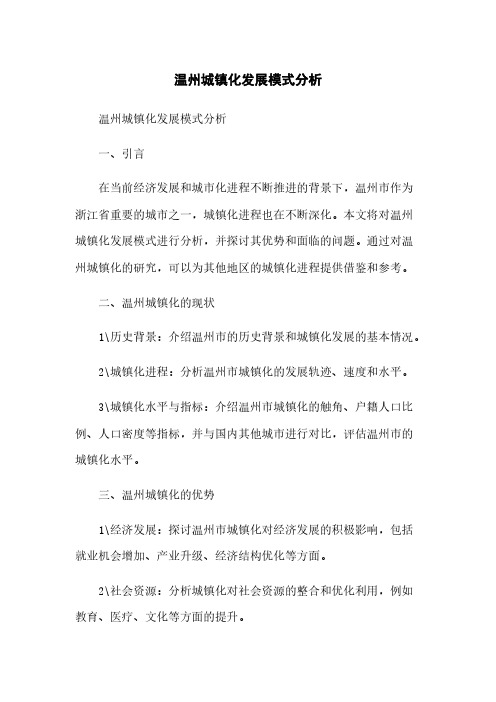 温州城镇化发展模式分析

温州城镇化发展模式分析

一、引言

在当前经济发展和城市化进程不断推进的背景下，温州市作为浙江省重要的城市之一，城镇化进程也在不断深化。本文将对温州城镇化发展模式进行分析，并探讨其优势和面临的问题。通过对温州城镇化的研究，可以为其他地区的城镇化进程提供借鉴和参考。

二、温州城镇化的现状

1\历史背景：介绍温州市的历史背景和城镇化发展的基本情况。

2\城镇化进程：分析温州市城镇化的发展轨迹、速度和水平。

3\城镇化水平与指标：介绍温州市城镇化的触角、户籍人口比例、人口密度等指标，并与国内其他城市进行对比，评估温州市的城镇化水平。

三、温州城镇化的优势

1\经济发展：探讨温州市城镇化对经济发展的积极影响，包括就业机会增加、产业升级、经济结构优化等方面。

2\社会资源：分析城镇化对社会资源的整合和优化利用，例如教育、医疗、文化等方面的提升。